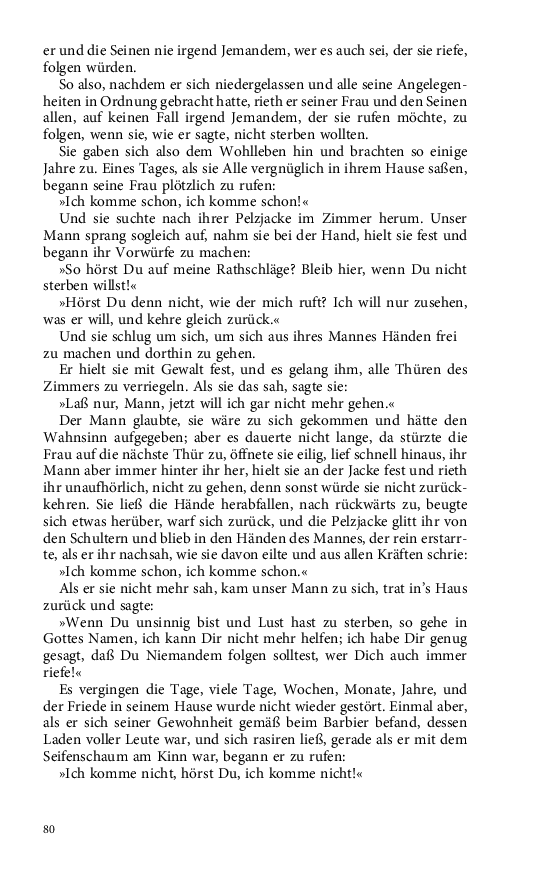 er und die Seinen nie irgend Jemandem, wer es auch sei, der sie riefe, folgen würden.

So also, nachdem er sich niedergelassen und alle seine Angelegenheiten in Ordnung gebracht hatte, rieth er seiner Frau und den Seinen allen, auf keinen Fall irgend Jemandem, der sie rufen möchte, zu folgen, wenn sie, wie er sagte, nicht sterben wollten.

Sie gaben sich also dem Wohlleben hin und brachten so einige Jahre zu. Eines Tages, als sie Alle vergnüglich in ihrem Hause saßen, begann seine Frau plötzlich zu rufen:

»Ich komme schon, ich komme schon!«

Und sie suchte nach ihrer Pelzjacke im Zimmer herum. Unser Mann sprang sogleich auf, nahm sie bei der Hand, hielt sie fest und begann ihr Vorwürfe zu machen:

»So hörst Du auf meine Rathschläge? Bleib hier, wenn Du nicht sterben willst!«

»Hörst Du denn nicht, wie der mich ruft? Ich will nur zusehen, was er will, und kehre gleich zurück.«

Und sie schlug um sich, um sich aus ihres Mannes Händen frei zu machen und dorthin zu gehen.

Er hielt sie mit Gewalt fest, und es gelang ihm, alle Thüren des Zimmers zu verriegeln. Als sie das sah, sagte sie:

»Laß nur, Mann, jetzt will ich gar nicht mehr gehen.«

Der Mann glaubte, sie wäre zu sich gekommen und hätte den Wahnsinn aufgegeben; aber es dauerte nicht lange, da stürzte die Frau auf die nächste Thür zu, öffnete sie eilig, lief schnell hinaus, ihr Mann aber immer hinter ihr her, hielt sie an der Jacke fest und rieth ihr unaufhörlich, nicht zu gehen, denn sonst würde sie nicht zurückkehren. Sie ließ die Hände herabfallen, nach rückwärts zu, beugte sich etwas herüber, warf sich zurück, und die Pelzjacke glitt ihr von den Schultern und blieb in den Händen des Mannes, der rein erstarrte, als er ihr nachsah, wie sie davon eilte und aus allen Kräften schrie:

»Ich komme schon, ich komme schon.«

Als er sie nicht mehr sah, kam unser Mann zu sich, trat in's Haus zurück und sagte:

»Wenn Du unsinnig bist und Lust hast zu sterben, so gehe in Gottes Namen, ich kann Dir nicht mehr helfen; ich habe Dir genug gesagt, daß Du Niemandem folgen solltest, wer Dich auch immer riefe!«

Es vergingen die Tage, viele Tage, Wochen, Monate, Jahre, und der Friede in seinem Hause wurde nicht wieder gestört. Einmal aber, als er sich seiner Gewohnheit gemäß beim Barbier befand, dessen Laden voller Leute war, und sich rasiren ließ, gerade als er mit dem Seifenschaum am Kinn war, begann er zu rufen:

»Ich komme nicht, hörst Du, ich komme nicht!«

80